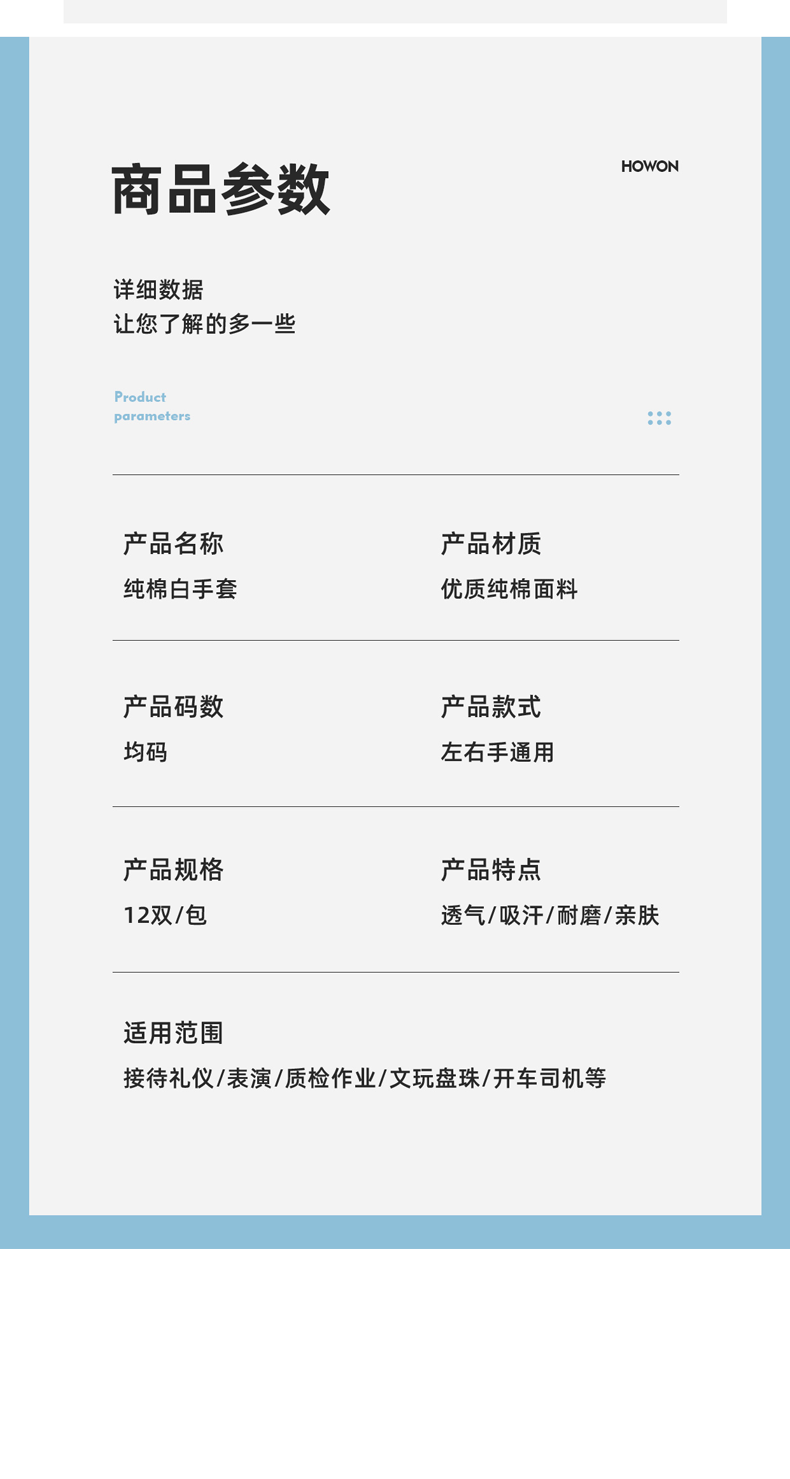 商品参数

HOWON

详细数据
让您了解的多一些

Product
parameters

产品名称
纯棉白手套

产品材质
优质纯棉面料

产品码数
均码

产品款式
左右手通用

产品规格
12双/包

产品特点
透气/吸汗/耐磨/亲肤

适用范围
接待礼仪/表演/质检作业/文玩盘珠/开车司机等